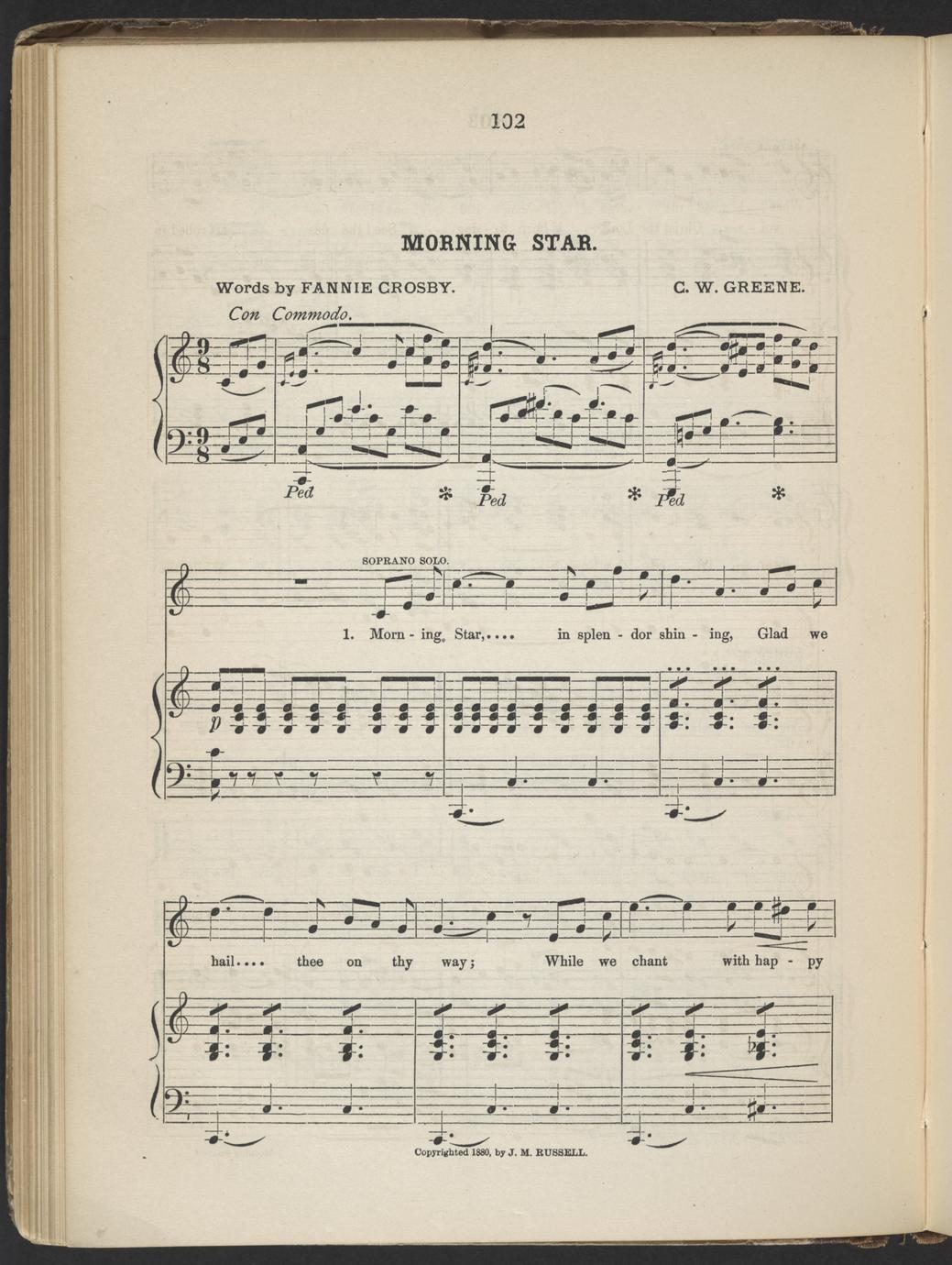 102

MORNING STAR.

Words by FANNIE CROSBY.

C. W. GREENE.

Con Commodo.

Ped * Ped * Ped *

SOPRANO SOLO.

1. Morn - ing Star,.... in splen - dor shin - ing, Glad we

p

hail.... thee on thy way; While we chant with hap - py

Copyrighted 1880, by J. M. RUSSELL.